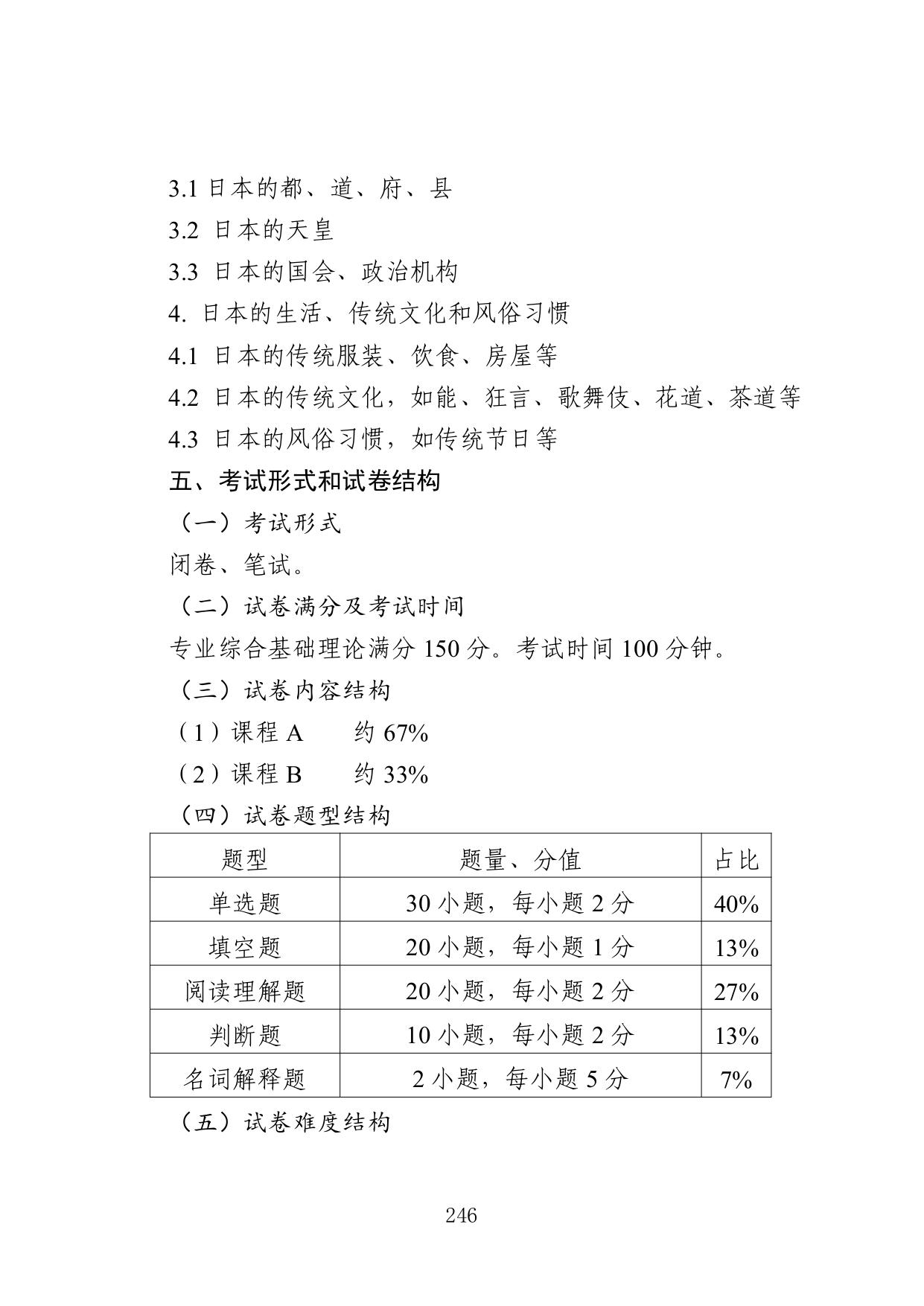 3.1 日本的都、道、府、县
3.2 日本的天皇
3.3 日本的国会、政治机构
4. 日本的生活、传统文化和风俗习惯
4.1 日本的传统服装、饮食、房屋等
4.2 日本的传统文化，如能、狂言、歌舞伎、花道、茶道等
4.3 日本的风俗习惯，如传统节日等
五、考试形式和试卷结构
（一）考试形式
闭卷、笔试。
（二）试卷满分及考试时间
专业综合基础理论满分 150 分。考试时间 100 分钟。
（三）试卷内容结构
（1）课程 A　　约 67%
（2）课程 B　　约 33%
（四）试卷题型结构

| 题型 | 题量、分值 | 占比 |
|---|---|---|
| 单选题 | 30 小题，每小题 2 分 | 40% |
| 填空题 | 20 小题，每小题 1 分 | 13% |
| 阅读理解题 | 20 小题，每小题 2 分 | 27% |
| 判断题 | 10 小题，每小题 2 分 | 13% |
| 名词解释题 | 2 小题，每小题 5 分 | 7% |

（五）试卷难度结构

246